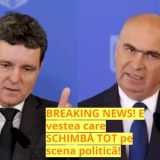 BREAKING NEWS! E vestea care SCHIMBĂ TOT pe scena politică!